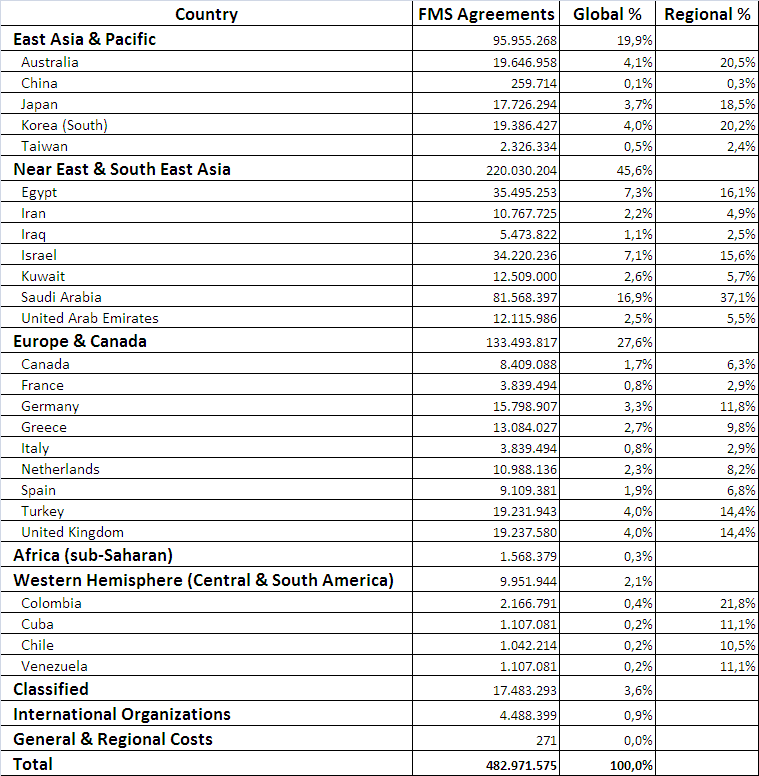 | Country | FMS Agreements | Global % | Regional % |
|---|---|---|---|
| East Asia & Pacific | 95.955.268 | 19,9% | |
| Australia | 19.646.958 | 4,1% | 20,5% |
| China | 259.714 | 0,1% | 0,3% |
| Japan | 17.726.294 | 3,7% | 18,5% |
| Korea (South) | 19.386.427 | 4,0% | 20,2% |
| Taiwan | 2.326.334 | 0,5% | 2,4% |
| Near East & South East Asia | 220.030.204 | 45,6% | |
| Egypt | 35.495.253 | 7,3% | 16,1% |
| Iran | 10.767.725 | 2,2% | 4,9% |
| Iraq | 5.473.822 | 1,1% | 2,5% |
| Israel | 34.220.236 | 7,1% | 15,6% |
| Kuwait | 12.509.000 | 2,6% | 5,7% |
| Saudi Arabia | 81.568.397 | 16,9% | 37,1% |
| United Arab Emirates | 12.115.986 | 2,5% | 5,5% |
| Europe & Canada | 133.493.817 | 27,6% | |
| Canada | 8.409.088 | 1,7% | 6,3% |
| France | 3.839.494 | 0,8% | 2,9% |
| Germany | 15.798.907 | 3,3% | 11,8% |
| Greece | 13.084.027 | 2,7% | 9,8% |
| Italy | 3.839.494 | 0,8% | 2,9% |
| Netherlands | 10.988.136 | 2,3% | 8,2% |
| Spain | 9.109.381 | 1,9% | 6,8% |
| Turkey | 19.231.943 | 4,0% | 14,4% |
| United Kingdom | 19.237.580 | 4,0% | 14,4% |
| Africa (sub-Saharan) | 1.568.379 | 0,3% | |
| Western Hemisphere (Central & South America) | 9.951.944 | 2,1% | |
| Colombia | 2.166.791 | 0,4% | 21,8% |
| Cuba | 1.107.081 | 0,2% | 11,1% |
| Chile | 1.042.214 | 0,2% | 10,5% |
| Venezuela | 1.107.081 | 0,2% | 11,1% |
| Classified | 17.483.293 | 3,6% | |
| International Organizations | 4.488.399 | 0,9% | |
| General & Regional Costs | 271 | 0,0% | |
| Total | 482.971.575 | 100,0% | |